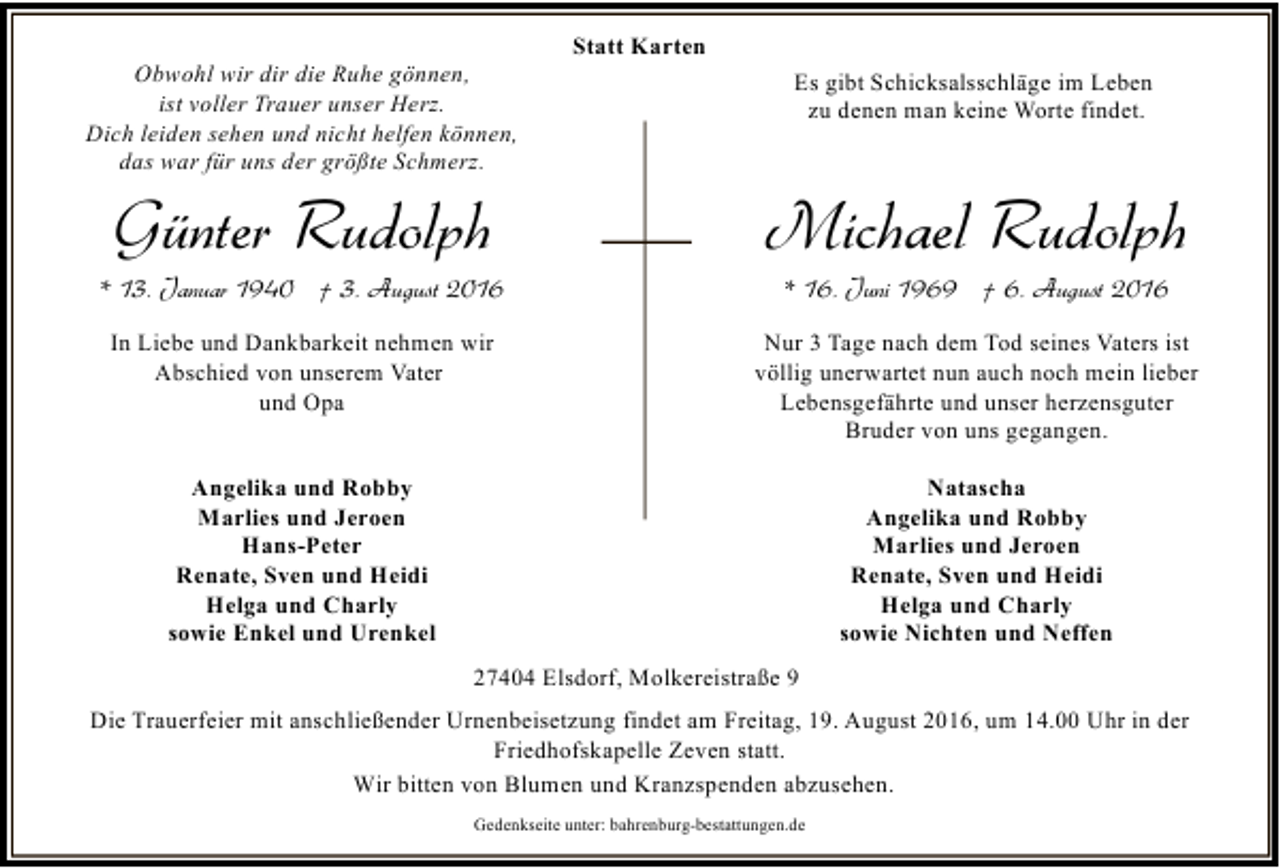 Statt Karten

Obwohl wir dir die Ruhe gönnen,
ist voller Trauer unser Herz.
Dich leiden sehen und nicht helfen können,
das war für uns der größte Schmerz.

Günter Rudolph

* 13. Januar 1940 † 3. August 2016

In Liebe und Dankbarkeit nehmen wir Abschied von unserem Vater und Opa

Angelika und Robby
Marlies und Jeroen
Hans-Peter
Renate, Sven und Heidi
Helga und Charly
sowie Enkel und Urenkel

Es gibt Schicksalsschläge im Leben
zu denen man keine Worte findet.

Michael Rudolph

* 16. Juni 1969 † 6. August 2016

Nur 3 Tage nach dem Tod seines Vaters ist völlig unerwartet nun auch noch mein lieber Lebensgefährte und unser herzensguter Bruder von uns gegangen.

Natascha
Angelika und Robby
Marlies und Jeroen
Renate, Sven und Heidi
Helga und Charly
sowie Nichten und Neffen

27404 Elsdorf, Molkereistraße 9

Die Trauerfeier mit anschließender Urnenbeisetzung findet am Freitag, 19. August 2016, um 14.00 Uhr in der Friedhofskapelle Zeven statt.

Wir bitten von Blumen und Kranzspenden abzusehen.

Gedenkseite unter: bahrenburg-bestattungen.de